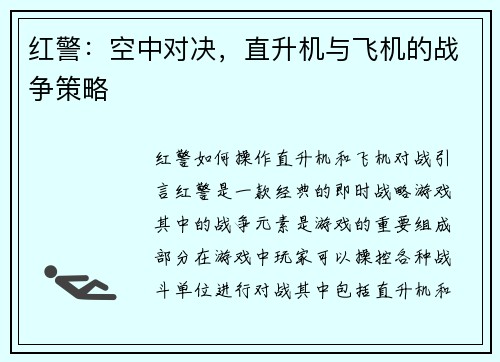 红警：空中对决，直升机与飞机的战争策略

红警如何操作直升机和飞机对战引言红警是一款经典的即时战略游戏其中的战争元素是游戏的重要组成部分在游戏中玩家可以操控各种战斗单位进行对战其中包括直升机和